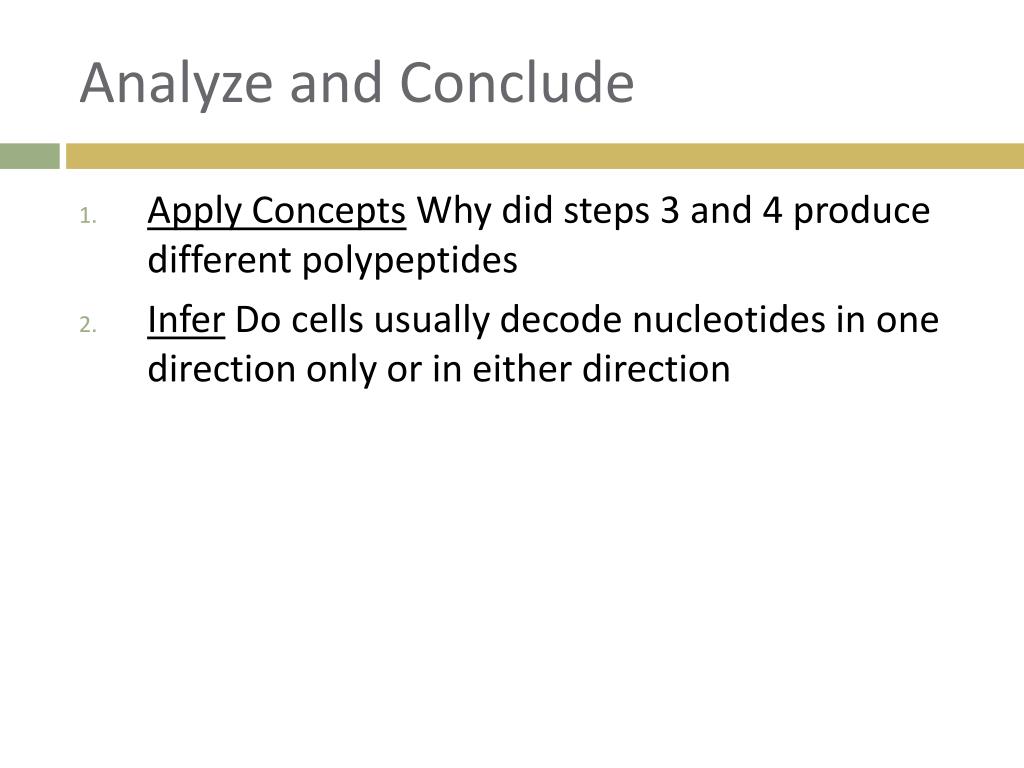 Analyze and Conclude

1. Apply Concepts Why did steps 3 and 4 produce different polypeptides
2. Infer Do cells usually decode nucleotides in one direction only or in either direction